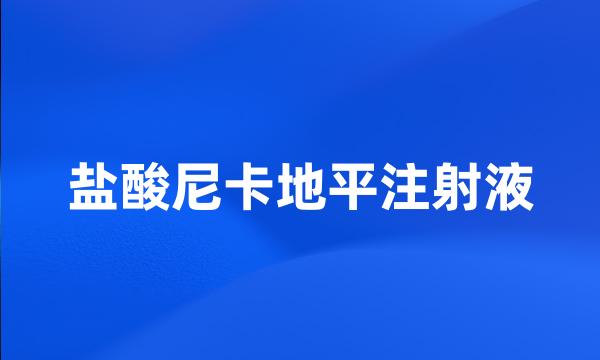 盐酸尼卡地平注射液